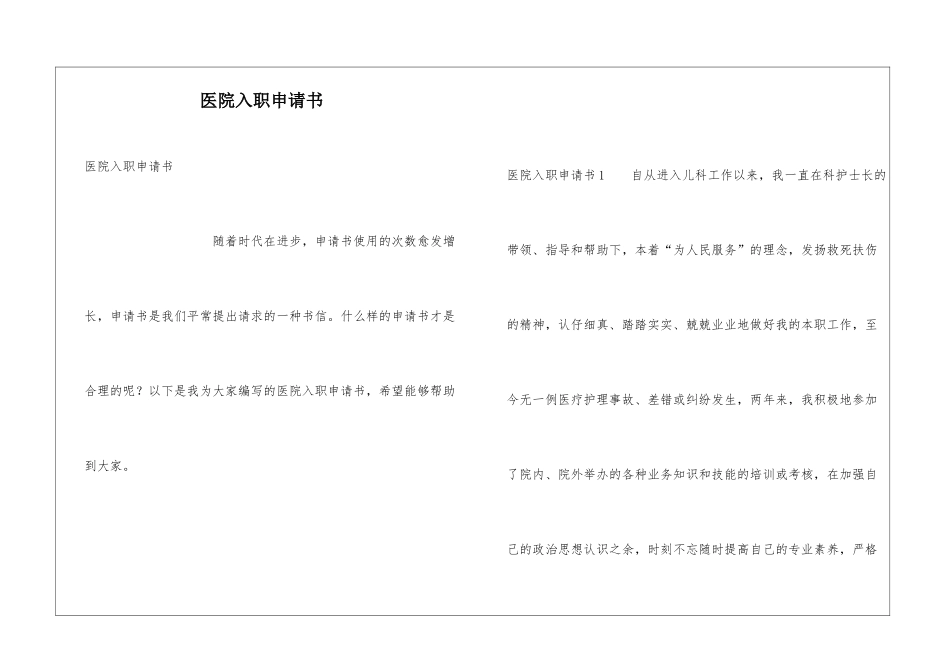 医院入职申请书

医院入职申请书

随着时代在进步，申请书使用的次数愈发增长，申请书是我们平常提出请求的一种书信。什么样的申请书才是合理的呢？以下是我为大家编写的医院入职申请书，希望能够帮助到大家。

医院入职申请书1　　自从进入儿科工作以来，我一直在科护士长的带领、指导和帮助下，本着“为人民服务”的理念，发扬救死扶伤的精神，认仔细真、踏踏实实、兢兢业业地做好我的本职工作，至今无一例医疗护理事故、差错或纠纷发生，两年来，我积极地参加了院内、院外举办的各种业务知识和技能的培训或考核，在加强自己的政治思想认识之余，时刻不忘随时提高自己的专业素养，严格